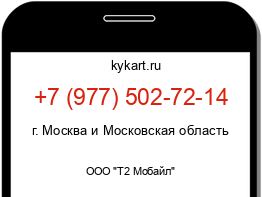 kykart.ru

+7 (977) 502-72-14

г. Москва и Московская область

ООО "Т2 Мобайл"